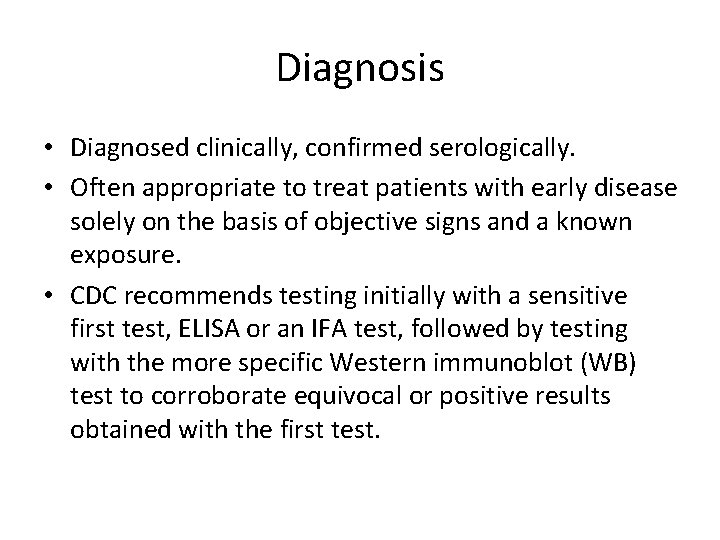 Diagnosis

• Diagnosed clinically, confirmed serologically.

• Often appropriate to treat patients with early disease solely on the basis of objective signs and a known exposure.

• CDC recommends testing initially with a sensitive first test, ELISA or an IFA test, followed by testing with the more specific Western immunoblot (WB) test to corroborate equivocal or positive results obtained with the first test.